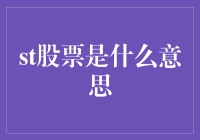 st股票是什么意思